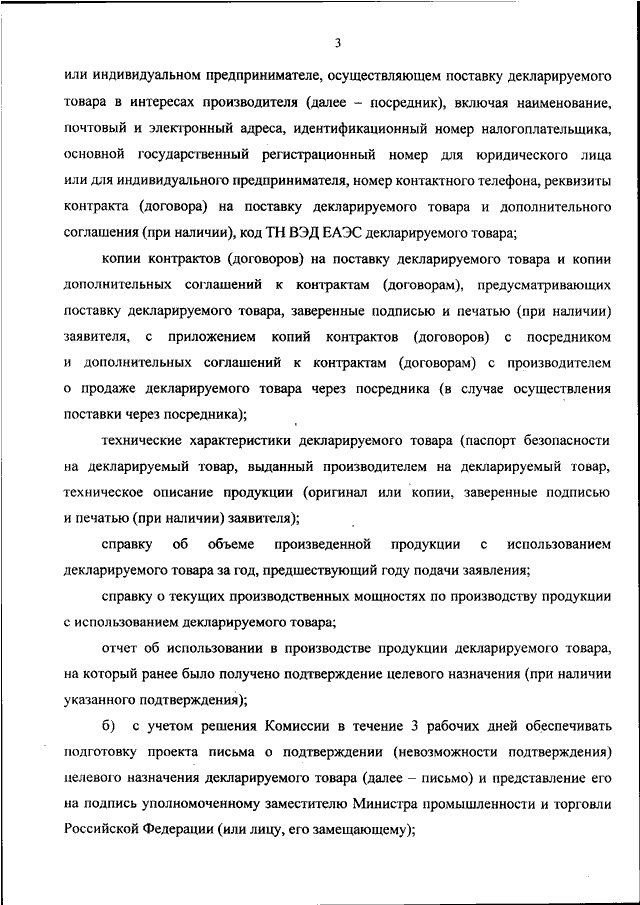 3

или индивидуальном предпринимателе, осуществляющем поставку декларируемого товара в интересах производителя (далее – посредник), включая наименование, почтовый и электронный адреса, идентификационный номер налогоплательщика, основной государственный регистрационный номер для юридического лица или для индивидуального предпринимателя, номер контактного телефона, реквизиты контракта (договора) на поставку декларируемого товара и дополнительного соглашения (при наличии), код ТН ВЭД ЕАЭС декларируемого товара;

копии контрактов (договоров) на поставку декларируемого товара и копии дополнительных соглашений к контрактам (договорам), предусматривающих поставку декларируемого товара, заверенные подписью и печатью (при наличии) заявителя, с приложением копий контрактов (договоров) с посредником и дополнительных соглашений к контрактам (договорам) с производителем о продаже декларируемого товара через посредника (в случае осуществления поставки через посредника);

технические характеристики декларируемого товара (паспорт безопасности на декларируемый товар, выданный производителем на декларируемый товар, техническое описание продукции (оригинал или копии, заверенные подписью и печатью (при наличии) заявителя);

справку об объеме произведенной продукции с использованием декларируемого товара за год, предшествующий году подачи заявления;

справку о текущих производственных мощностях по производству продукции с использованием декларируемого товара;

отчет об использовании в производстве продукции декларируемого товара, на который ранее было получено подтверждение целевого назначения (при наличии указанного подтверждения);

б) с учетом решения Комиссии в течение 3 рабочих дней обеспечивать подготовку проекта письма о подтверждении (невозможности подтверждения) целевого назначения декларируемого товара (далее – письмо) и представление его на подпись уполномоченному заместителю Министра промышленности и торговли Российской Федерации (или лицу, его замещающему);